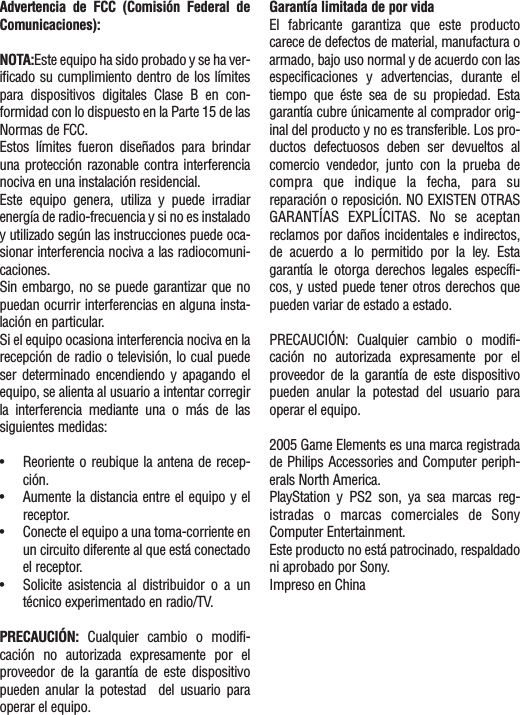 Advertencia de FCC (Comisión Federal de Comunicaciones):

NOTA:Este equipo ha sido probado y se ha verificado su cumplimiento dentro de los límites para dispositivos digitales Clase B en conformidad con lo dispuesto en la Parte 15 de las Normas de FCC.
Estos límites fueron diseñados para brindar una protección razonable contra interferencia nociva en una instalación residencial.
Este equipo genera, utiliza y puede irradiar energía de radio-frecuencia y si no es instalado y utilizado según las instrucciones puede ocasionar interferencia nociva a las radiocomunicaciones.
Sin embargo, no se puede garantizar que no puedan ocurrir interferencias en alguna instalación en particular.
Si el equipo ocasiona interferencia nociva en la recepción de radio o televisión, lo cual puede ser determinado encendiendo y apagando el equipo, se alienta al usuario a intentar corregir la interferencia mediante una o más de las siguientes medidas:

• Reoriente o reubique la antena de recepción.
• Aumente la distancia entre el equipo y el receptor.
• Conecte el equipo a una toma-corriente en un circuito diferente al que está conectado el receptor.
• Solicite asistencia al distribuidor o a un técnico experimentado en radio/TV.

PRECAUCIÓN: Cualquier cambio o modificación no autorizada expresamente por el proveedor de la garantía de este dispositivo pueden anular la potestad del usuario para operar el equipo.

Garantía limitada de por vida
El fabricante garantiza que este producto carece de defectos de material, manufactura o armado, bajo uso normal y de acuerdo con las especificaciones y advertencias, durante el tiempo que éste sea de su propiedad. Esta garantía cubre únicamente al comprador original del producto y no es transferible. Los productos defectuosos deben ser devueltos al comercio vendedor, junto con la prueba de compra que indique la fecha, para su reparación o reposición. NO EXISTEN OTRAS GARANTÍAS EXPLÍCITAS. No se aceptan reclamos por daños incidentales e indirectos, de acuerdo a lo permitido por la ley. Esta garantía le otorga derechos legales específicos, y usted puede tener otros derechos que pueden variar de estado a estado.

PRECAUCIÓN: Cualquier cambio o modificación no autorizada expresamente por el proveedor de la garantía de este dispositivo pueden anular la potestad del usuario para operar el equipo.

2005 Game Elements es una marca registrada de Philips Accessories and Computer peripherals North America.
PlayStation y PS2 son, ya sea marcas registradas o marcas comerciales de Sony Computer Entertainment.
Este producto no está patrocinado, respaldado ni aprobado por Sony.
Impreso en China